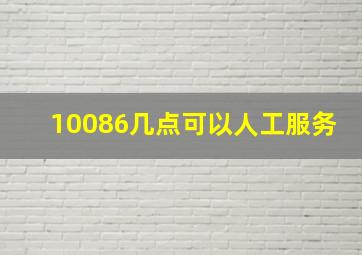 10086几点可以人工服务